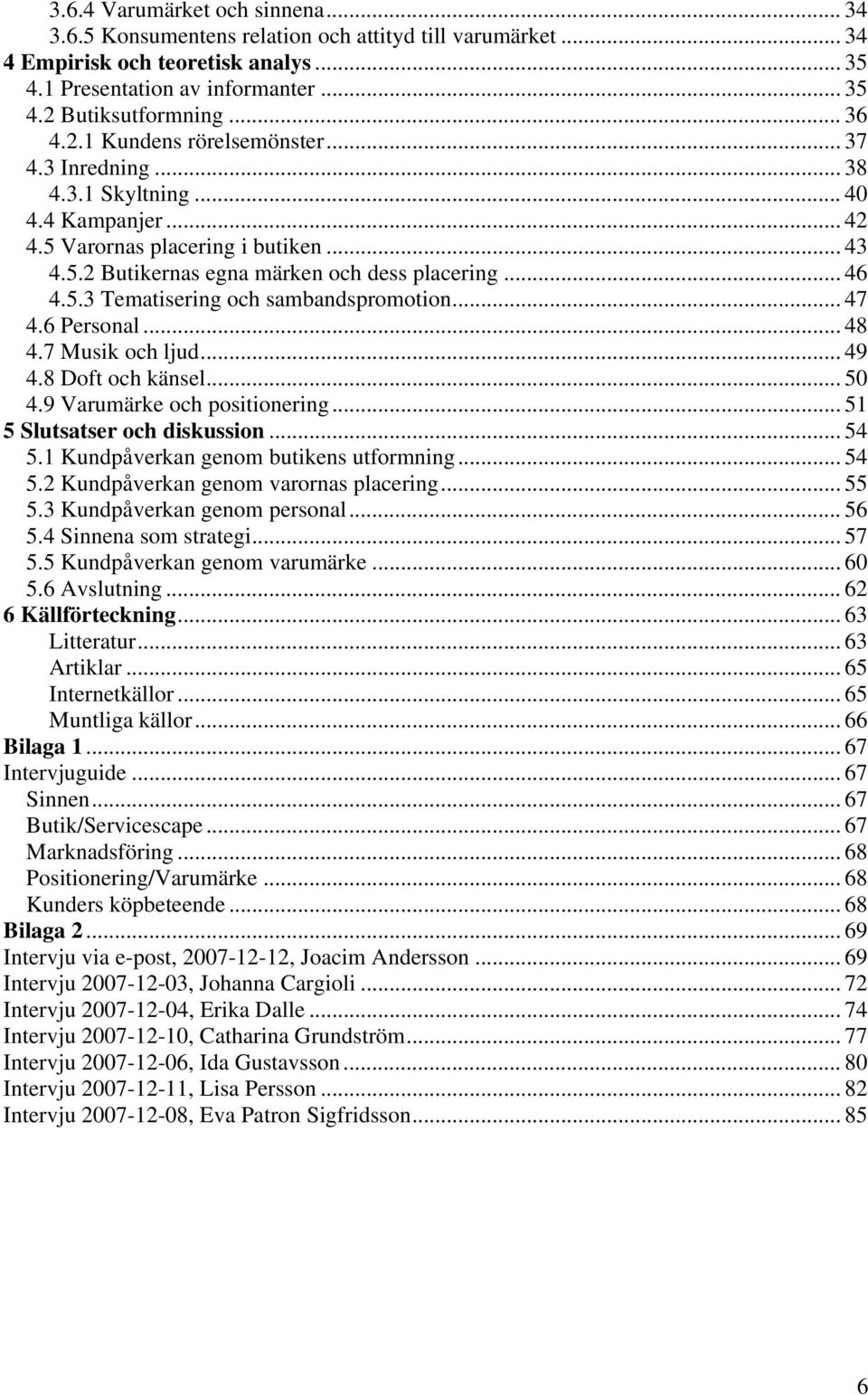 3.6.4 Varumärket och sinnena ... 34
3.6.5 Konsumentens relation och attityd till varumärket ... 34
4 Empirisk och teoretisk analys ... 35
4.1 Presentation av informanter ... 35
4.2 Butiksutformning ... 36
4.2.1 Kundens rörelsemönster ... 37
4.3 Inredning ... 38
4.3.1 Skyltning ... 40
4.4 Kampanjer ... 42
4.5 Varornas placering i butiken ... 43
4.5.2 Butikernas egna märken och dess placering ... 46
4.5.3 Tematisering och sambandspromotion ... 47
4.6 Personal ... 48
4.7 Musik och ljud ... 49
4.8 Doft och känsel ... 50
4.9 Varumärke och positionering ... 51
5 Slutsatser och diskussion ... 54
5.1 Kundpåverkan genom butikens utformning ... 54
5.2 Kundpåverkan genom varornas placering ... 55
5.3 Kundpåverkan genom personal ... 56
5.4 Sinnena som strategi ... 57
5.5 Kundpåverkan genom varumärke ... 60
5.6 Avslutning ... 62
6 Källförteckning ... 63
Litteratur ... 63
Artiklar ... 65
Internetkällor ... 65
Muntliga källor ... 66
Bilaga 1 ... 67
Intervjuguide ... 67
Sinnen ... 67
Butik/Servicescape ... 67
Marknadsföring ... 68
Positionering/Varumärke ... 68
Kunders köpbeteende ... 68
Bilaga 2 ... 69
Intervju via e-post, 2007-12-12, Joacim Andersson ... 69
Intervju 2007-12-03, Johanna Cargioli ... 72
Intervju 2007-12-04, Erika Dalle ... 74
Intervju 2007-12-10, Catharina Grundström ... 77
Intervju 2007-12-06, Ida Gustavsson ... 80
Intervju 2007-12-11, Lisa Persson ... 82
Intervju 2007-12-08, Eva Patron Sigfridsson ... 85

6